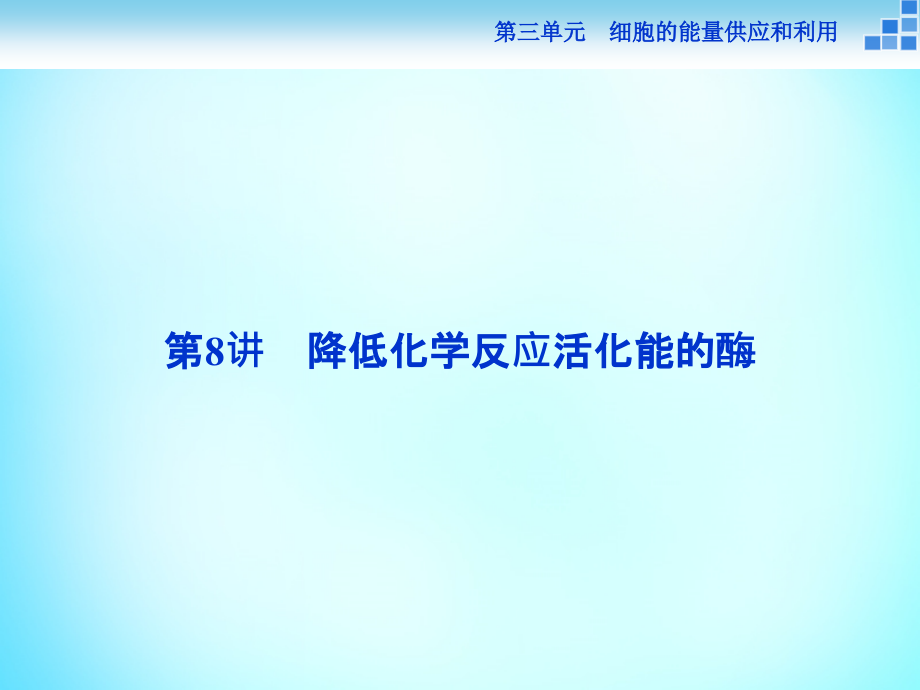 第三单元　细胞的能量供应和利用

第8讲　降低化学反应活化能的酶